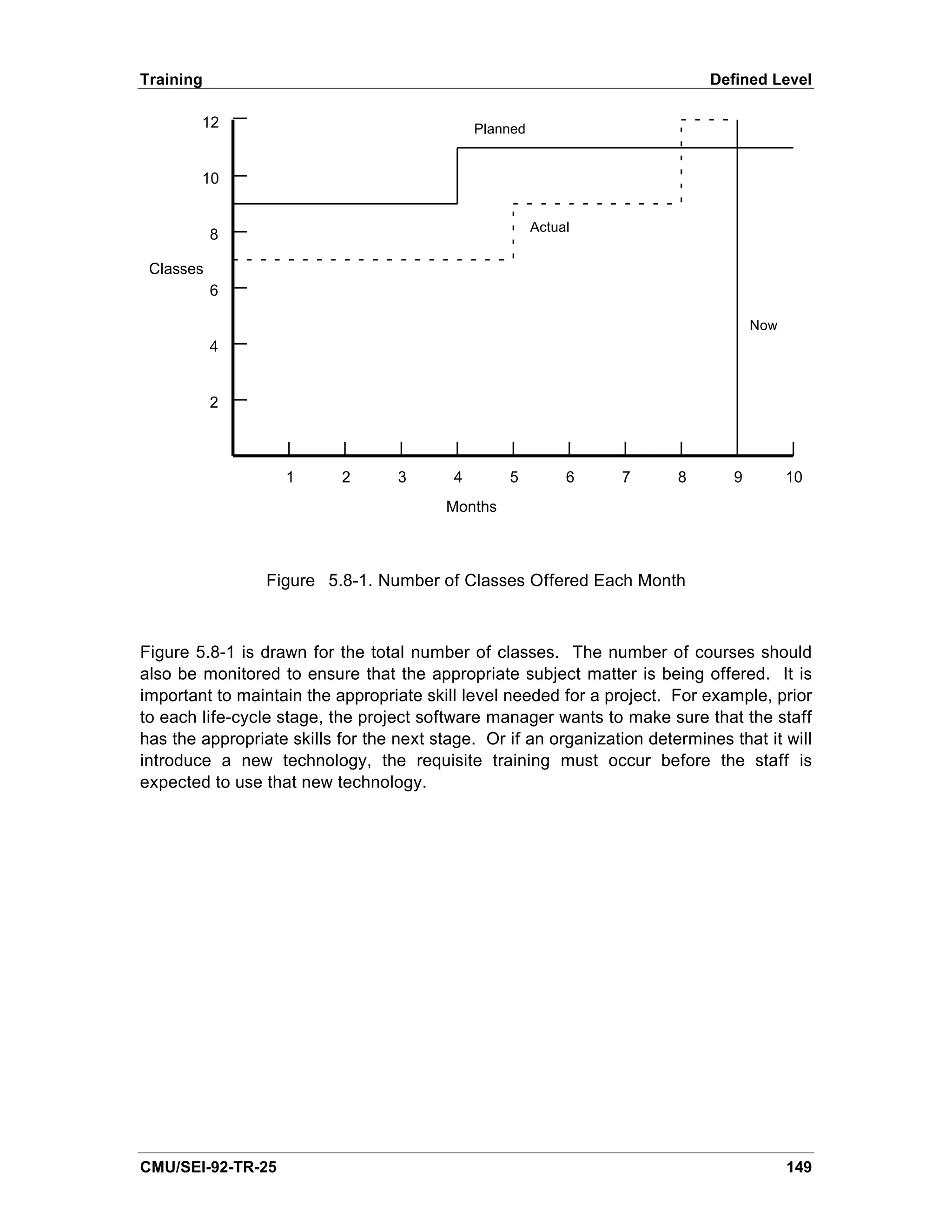 Training

Defined Level

12
Planned
10
8
Actual
Classes
6
Now
4
2
1 2 3 4 5 6 7 8 9 10
Months

Figure 5.8-1. Number of Classes Offered Each Month

Figure 5.8-1 is drawn for the total number of classes. The number of courses should also be monitored to ensure that the appropriate subject matter is being offered. It is important to maintain the appropriate skill level needed for a project. For example, prior to each life-cycle stage, the project software manager wants to make sure that the staff has the appropriate skills for the next stage. Or if an organization determines that it will introduce a new technology, the requisite training must occur before the staff is expected to use that new technology.

CMU/SEI-92-TR-25

149